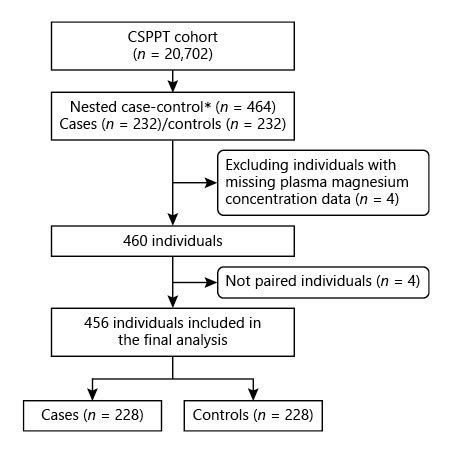 CSPPT cohort
($n$ = 20,702)

Nested case-control* ($n$ = 464)
Cases ($n$ = 232)/controls ($n$ = 232)

Excluding individuals with missing plasma magnesium concentration data ($n$ = 4)

460 individuals

Not paired individuals ($n$ = 4)

456 individuals included in the final analysis

Cases ($n$ = 228)

Controls ($n$ = 228)